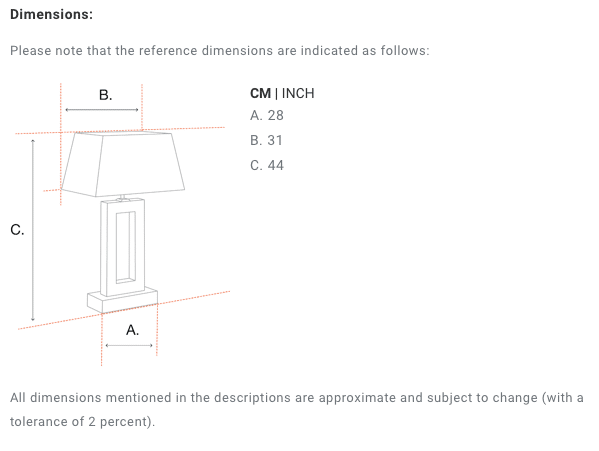 Dimensions:

Please note that the reference dimensions are indicated as follows:

B.

C.

A.

CM | INCH
A. 28
B. 31
C. 44

All dimensions mentioned in the descriptions are approximate and subject to change (with a tolerance of 2 percent).